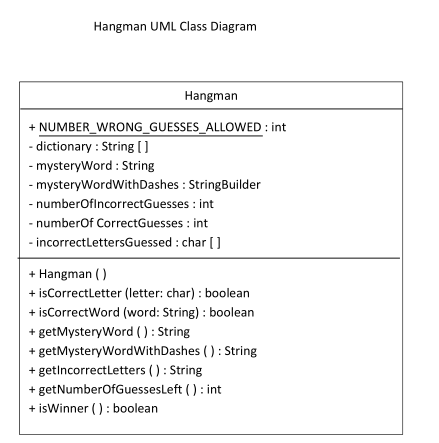 Hangman UML Class Diagram

Hangman

+ NUMBER_WRONG_GUESSES_ALLOWED : int
- dictionary : String [ ]
- mysteryWord : String
- mysteryWordWithDashes : StringBuilder
- numberOfIncorrectGuesses : int
- numberOf CorrectGuesses : int
- incorrectLettersGuessed : char [ ]

+ Hangman ( )
+ isCorrectLetter (letter: char) : boolean
+ isCorrectWord (word: String) : boolean
+ getMysteryWord ( ) : String
+ getMysteryWordWithDashes ( ) : String
+ getIncorrectLetters ( ) : String
+ getNumberOfGuessesLeft ( ) : int
+ isWinner ( ) : boolean